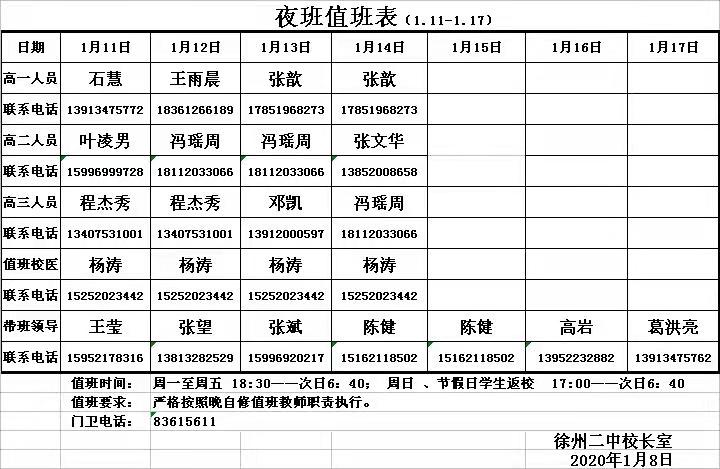 夜班值班表（1.11-1.17）

| 日期 | 1月11日 | 1月12日 | 1月13日 | 1月14日 | 1月15日 | 1月16日 | 1月17日 |
|---|---|---|---|---|---|---|---|
| 高一人员 | 石慧 | 王雨晨 | 张歆 | 张歆 | | | |
| 联系电话 | 13913475772 | 18361266189 | 17851968273 | 17851968273 | | | |
| 高二人员 | 叶凌男 | 冯瑶周 | 冯瑶周 | 张文华 | | | |
| 联系电话 | 15996999728 | 18112033066 | 18112033066 | 13852008658 | | | |
| 高三人员 | 程杰秀 | 程杰秀 | 邓凯 | 冯瑶周 | | | |
| 联系电话 | 13407531001 | 13407531001 | 13912000597 | 18112033066 | | | |
| 值班校医 | 杨涛 | 杨涛 | 杨涛 | 杨涛 | | | |
| 联系电话 | 15252023442 | 15252023442 | 15252023442 | 15252023442 | | | |
| 带班领导 | 王莹 | 张望 | 张斌 | 陈健 | 陈健 | 高岩 | 葛洪亮 |
| 联系电话 | 15952178316 | 13813282529 | 15996920217 | 15162118502 | 15162118502 | 13952232882 | 13913475762 |

值班时间： 周一至周五 18:30——次日6：40； 周日 、节假日学生返校 17:00——次日6：40
值班要求： 严格按照晚自修值班教师职责执行。
门卫电话： 83615611

徐州二中校长室
2020年1月8日